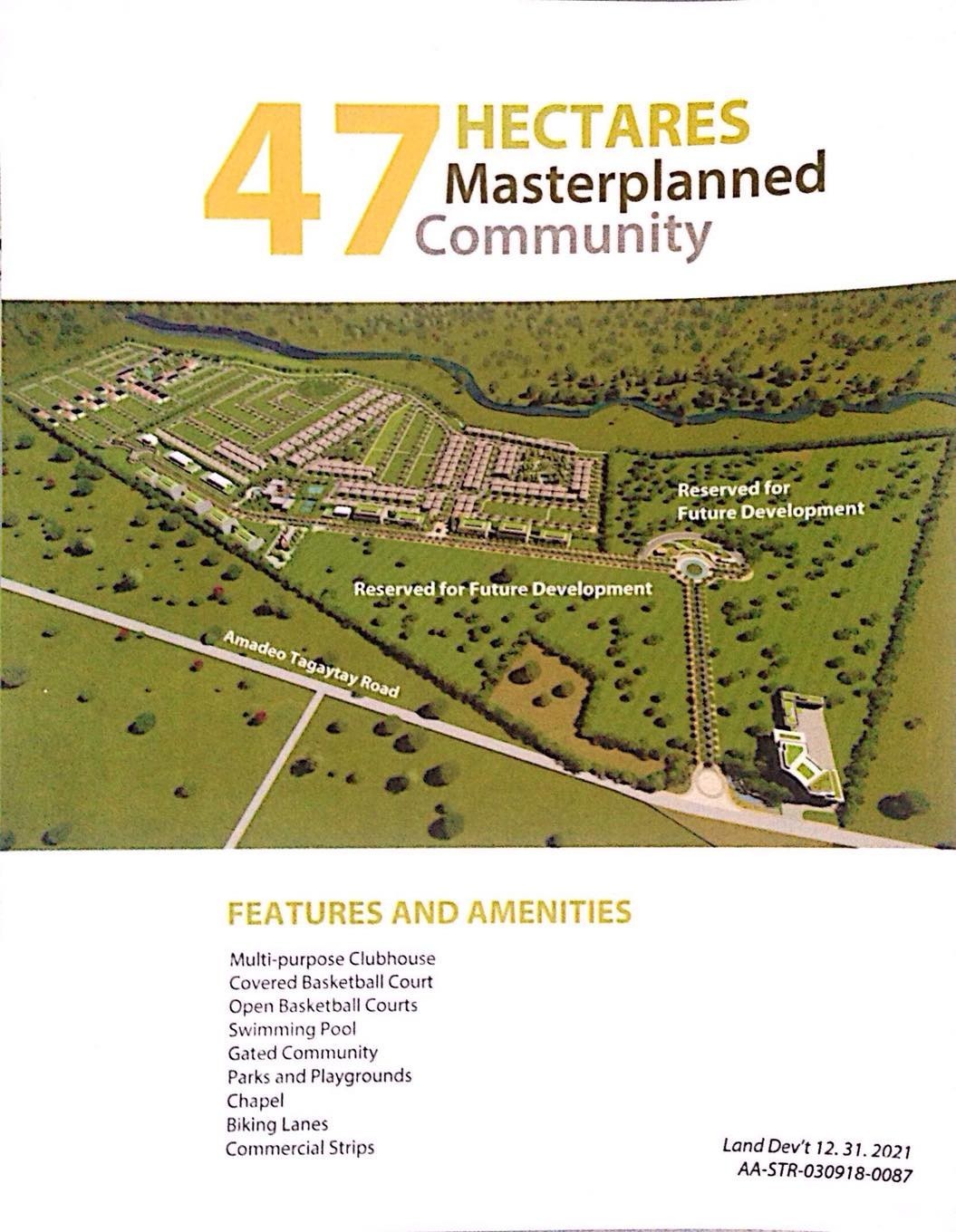 47 HECTARES
Masterplanned
Community

Reserved for
Future Development

Reserved for Future Development

Amadeo Tagaytay Road

FEATURES AND AMENITIES

Multi-purpose Clubhouse
Covered Basketball Court
Open Basketball Courts
Swimming Pool
Gated Community
Parks and Playgrounds
Chapel
Biking Lanes
Commercial Strips

Land Dev't 12. 31. 2021
AA-STR-030918-0087